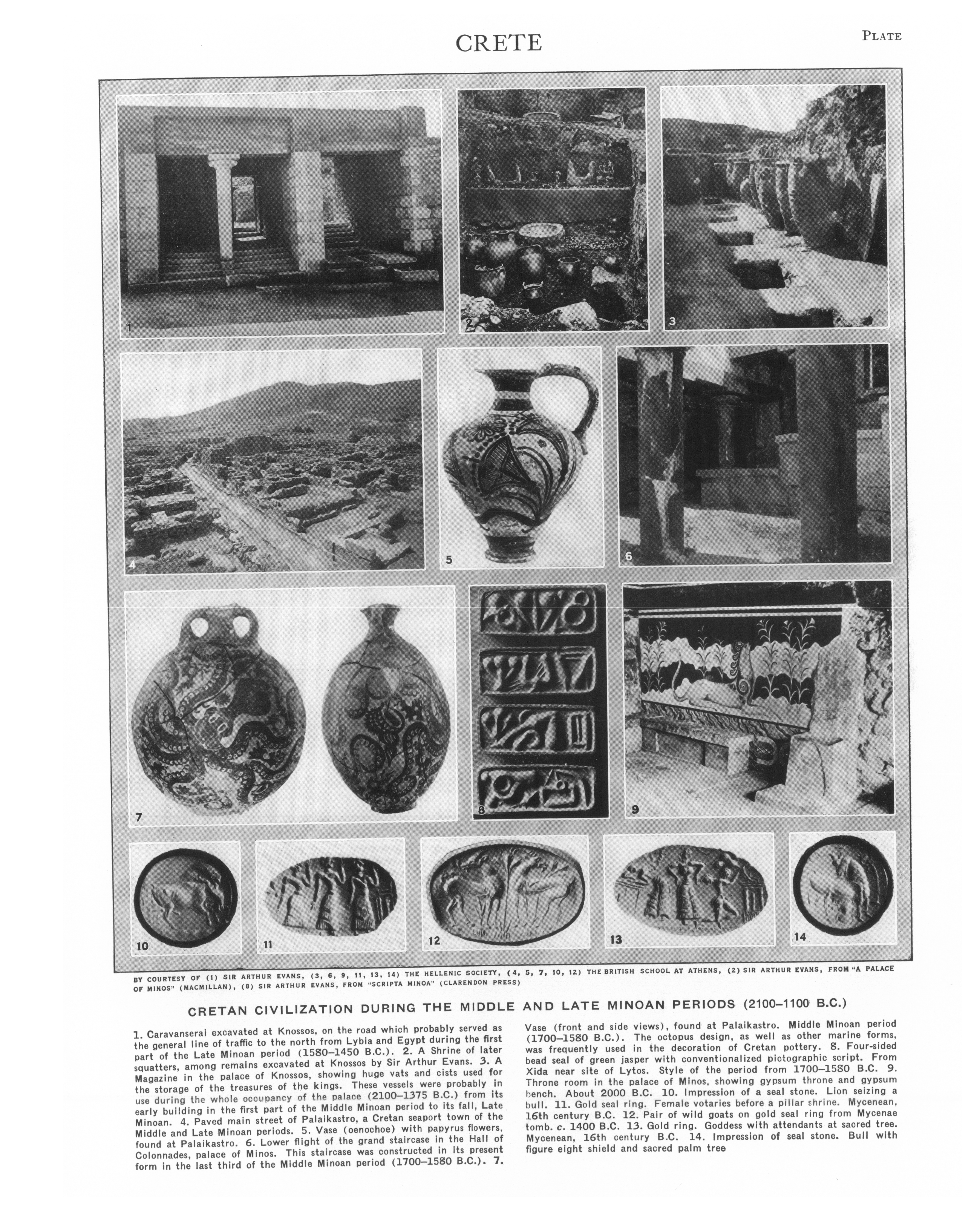 CRETE

PLATE

1

2

3

4

5

6

7

8

9

10

11

12

13

14

BY COURTESY OF (1) SIR ARTHUR EVANS, (3, 6, 9, 11, 13, 14) THE HELLENIC SOCIETY, (4, 5, 7, 10, 12) THE BRITISH SCHOOL AT ATHENS, (2) SIR ARTHUR EVANS, FROM "A PALACE OF MINOS" (MACMILLAN), (8) SIR ARTHUR EVANS, FROM "SCRIPTA MINOA" (CLARENDON PRESS)

CRETAN CIVILIZATION DURING THE MIDDLE AND LATE MINOAN PERIODS (2100–1100 B.C.)

1. Caravanserai excavated at Knossos, on the road which probably served as the general line of traffic to the north from Lybia and Egypt during the first part of the Late Minoan period (1580–1450 B.C.). 2. A Shrine of later squatters, among remains excavated at Knossos by Sir Arthur Evans. 3. A Magazine in the palace of Knossos, showing huge vats and cists used for the storage of the treasures of the kings. These vessels were probably in use during the whole occupancy of the palace (2100–1375 B.C.) from its early building in the first part of the Middle Minoan period to its fall, Late Minoan. 4. Paved main street of Palaikastro, a Cretan seaport town of the Middle and Late Minoan periods. 5. Vase (oenochoe) with papyrus flowers, found at Palaikastro. 6. Lower flight of the grand staircase in the Hall of Colonnades, palace of Minos. This staircase was constructed in its present form in the last third of the Middle Minoan period (1700–1580 B.C.). 7. Vase (front and side views), found at Palaikastro. Middle Minoan period (1700–1580 B.C.). The octopus design, as well as other marine forms, was frequently used in the decoration of Cretan pottery. 8. Four-sided bead seal of green jasper with conventionalized pictographic script. From Xida near site of Lytos. Style of the period from 1700–1580 B.C. 9. Throne room in the palace of Minos, showing gypsum throne and gypsum bench. About 2000 B.C. 10. Impression of a seal stone. Lion seizing a bull. 11. Gold seal ring. Female votaries before a pillar shrine. Mycenean, 16th century B.C. 12. Pair of wild goats on gold seal ring from Mycenae tomb. c. 1400 B.C. 13. Gold ring. Goddess with attendants at sacred tree. Mycenean, 16th century B.C. 14. Impression of seal stone. Bull with figure eight shield and sacred palm tree